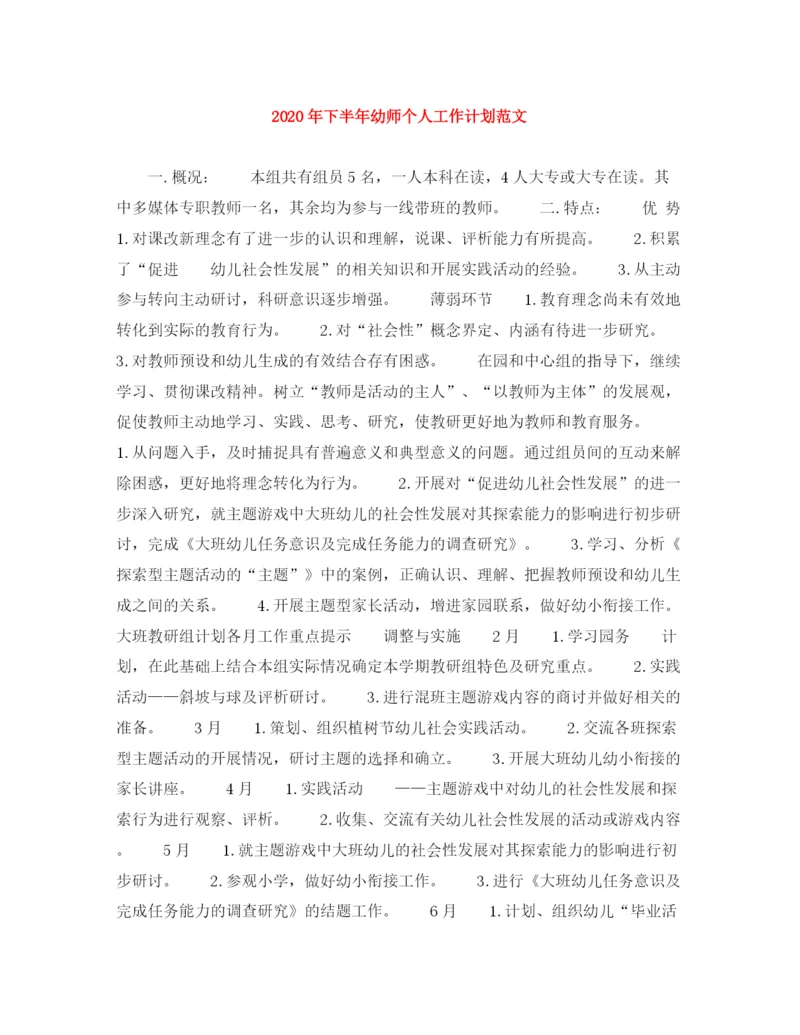 2020年下半年幼师个人工作计划范文

一.概况：　本组共有组员5名，一人本科在读，4人大专或大专在读。其中多媒体专职教师一名，其余均为参与一线带班的教师。　二.特点：　优 势　1.对课改新理念有了进一步的认识和理解，说课、评析能力有所提高。　2.积累了“促进　幼儿社会性发展”的相关知识和开展实践活动的经验。　3.从主动参与转向主动研讨，科研意识逐步增强。　薄弱环节　1.教育理念尚未有效地转化到实际的教育行为。　2.对“社会性”概念界定、内涵有待进一步研究。　3.对教师预设和幼儿生成的有效结合存有困惑。　在园和中心组的指导下，继续学习、贯彻课改精神。树立“教师是活动的主人”、“以教师为主体”的发展观，促使教师主动地学习、实践、思考、研究，使教研更好地为教师和教育服务。　1.从问题入手，及时捕捉具有普遍意义和典型意义的问题。通过组员间的互动来解除困惑，更好地将理念转化为行为。　2.开展对“促进幼儿社会性发展”的进一步深入研究，就主题游戏中大班幼儿的社会性发展对其探索能力的影响进行初步研讨，完成《大班幼儿任务意识及完成任务能力的调查研究》。　3.学习、分析《探索型主题活动的“主题”》中的案例，正确认识、理解、把握教师预设和幼儿生成之间的关系。　4.开展主题型家长活动，增进家园联系，做好幼小衔接工作。　大班教研组计划各月工作重点提示　调整与实施　2月　1.学习园务　计划，在此基础上结合本组实际情况确定本学期教研组特色及研究重点。　2.实践活动——斜坡与球及评析研讨。　3.进行混班主题游戏内容的商讨并做好相关的准备。　3月　1.策划、组织植树节幼儿社会实践活动。　2.交流各班探索型主题活动的开展情况，研讨主题的选择和确立。　3.开展大班幼儿幼小衔接的家长讲座。　4月　1.实践活动　——主题游戏中对幼儿的社会性发展和探索行为进行观察、评析。　2.收集、交流有关幼儿社会性发展的活动或游戏内容。　5月　1.就主题游戏中大班幼儿的社会性发展对其探索能力的影响进行初步研讨。　2.参观小学，做好幼小衔接工作。　3.进行《大班幼儿任务意识及完成任务能力的调查研究》的结题工作。　6月　1.计划、组织幼儿“毕业活